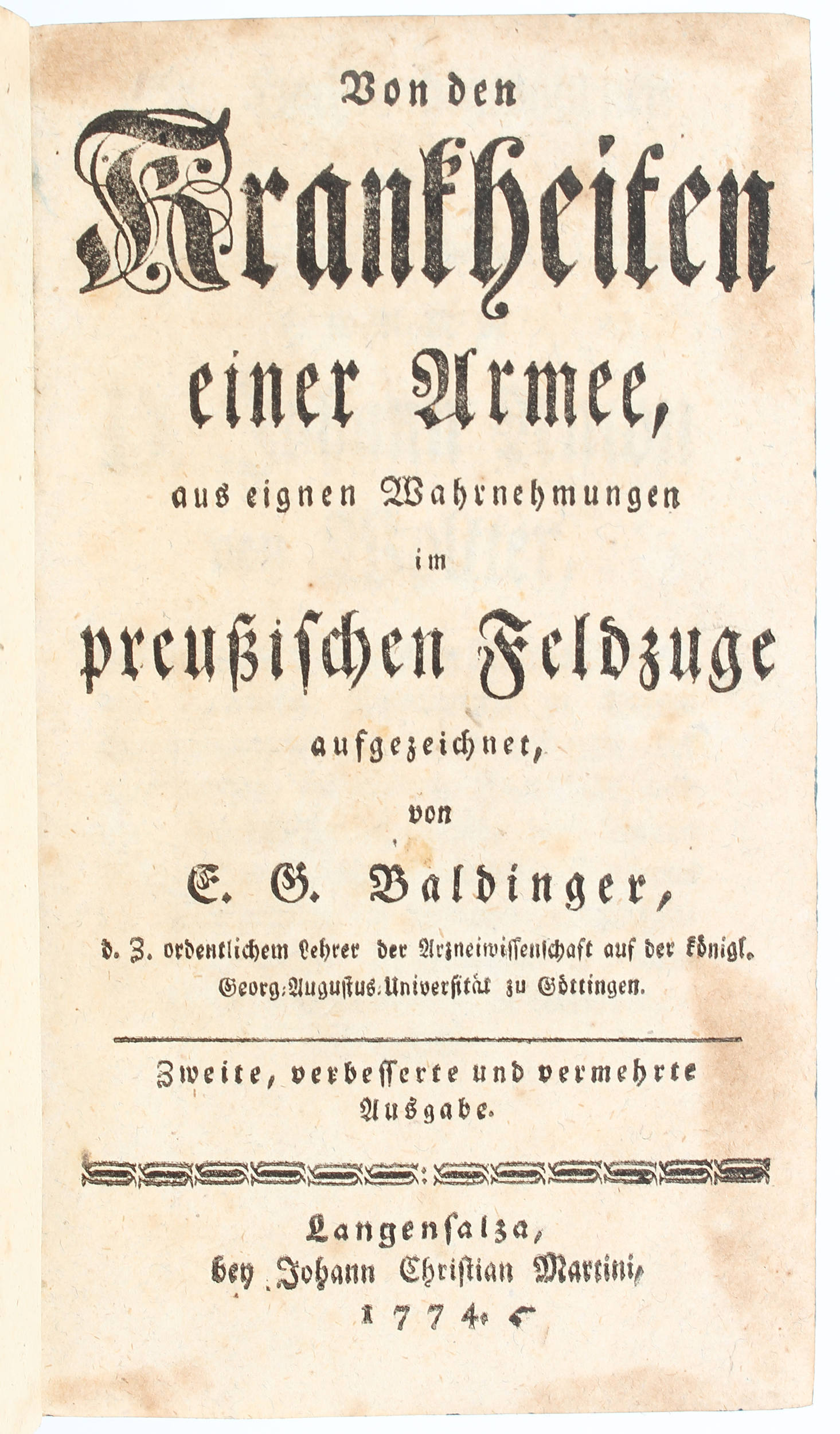 Von den

Krankheiten

einer Armee,

aus eignen Wahrnehmungen

im

preußischen Feldzuge

aufgezeichnet,

von

E. G. Baldinger,

d. Z. ordentlichem Lehrer der Arzneiwissenschaft auf der königl. Georg-Augustus-Universität zu Göttingen.

Zweite, verbesserte und vermehrte Ausgabe.

Langensalza, bey Johann Christian Martini, 1774.